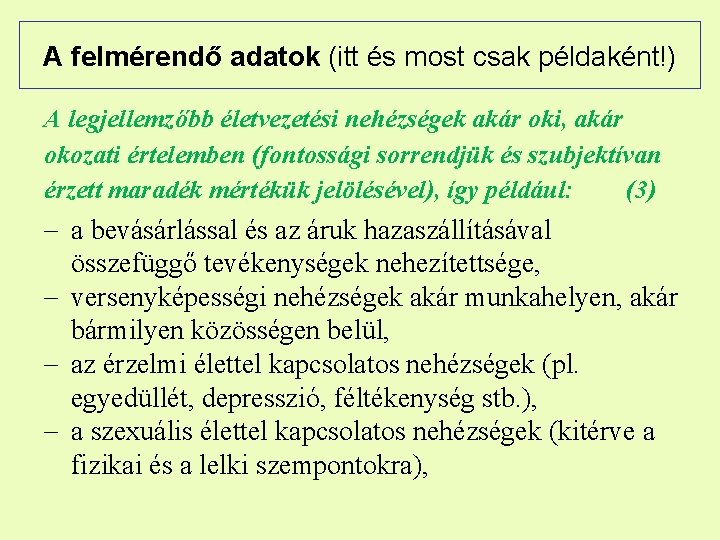 A felmérendő adatok (itt és most csak példaként!)

A legjellemzőbb életvezetési nehézségek akár oki, akár okozati értelemben (fontossági sorrendjük és szubjektívan érzett maradék mértékük jelölésével), így például: (3)

– a bevásárlással és az áruk hazaszállításával összefüggő tevékenységek nehezítettsége,
– versenyképességi nehézségek akár munkahelyen, akár bármilyen közösségen belül,
– az érzelmi élettel kapcsolatos nehézségek (pl. egyedüllét, depresszió, féltékenység stb.),
– a szexuális élettel kapcsolatos nehézségek (kitérve a fizikai és a lelki szempontokra),